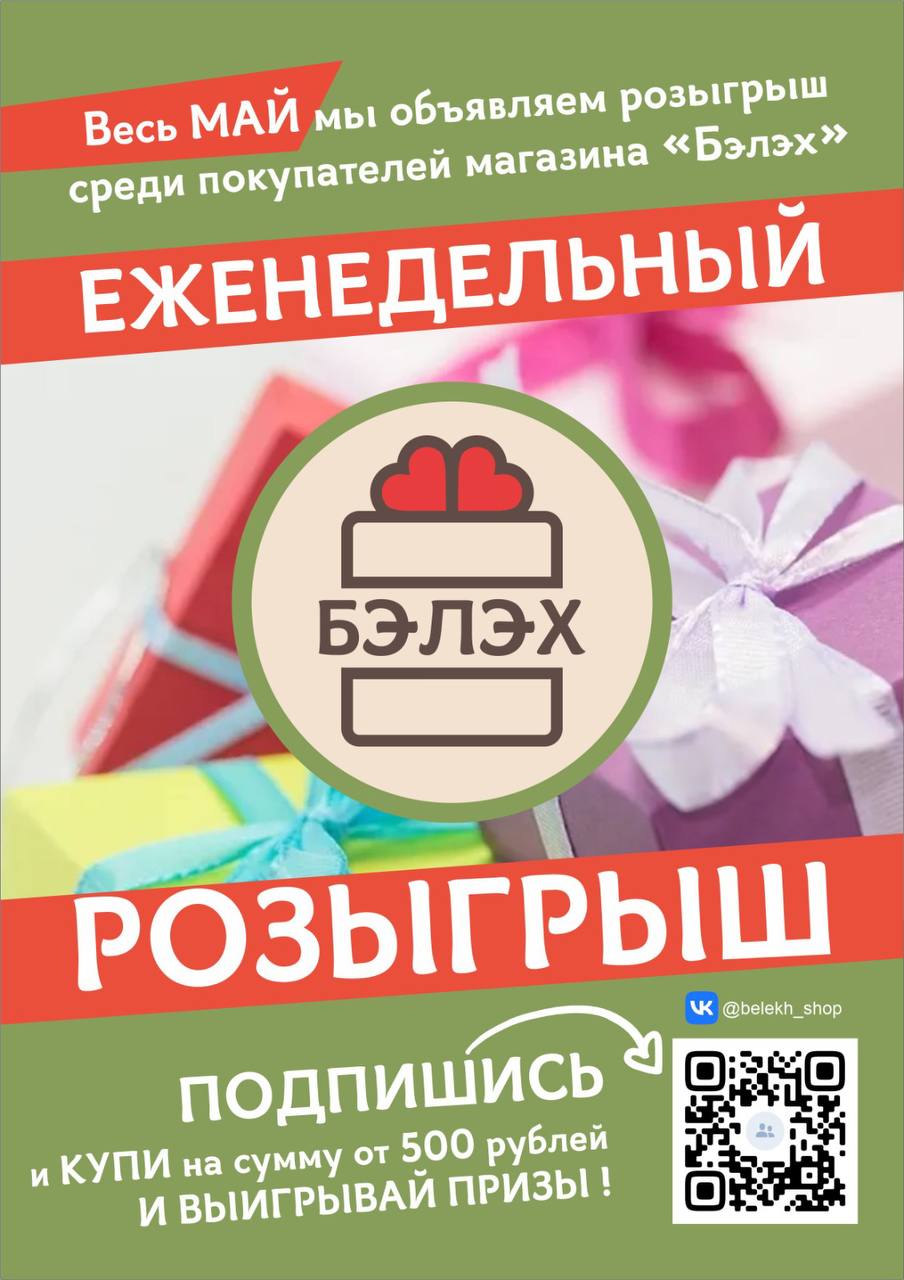 Весь МАЙ мы объявляем розыгрыш среди покупателей магазина «Бэлэх»

ЕЖЕНЕДЕЛЬНЫЙ

БЭЛЭХ

РОЗЫГРЫШ

@belekh_shop

ПОДПИШИСЬ
и КУПИ на сумму от 500 рублей
И ВЫИГРЫВАЙ ПРИЗЫ !